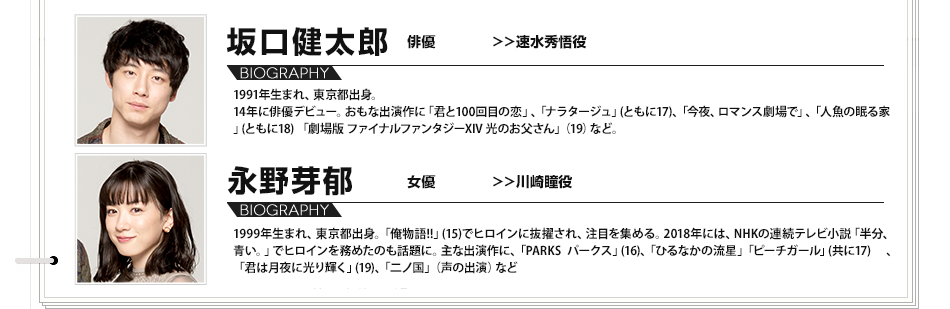 坂口健太郎　俳優　>>速水秀悟役

BIOGRAPHY

1991年生まれ、東京都出身。
14年に俳優デビュー。おもな出演作に「君と100回目の恋」、「ナラタージュ」(ともに17)、「今夜、ロマンス劇場で」、「人魚の眠る家」(ともに18)「劇場版 ファイナルファンタジーXIV 光のお父さん」(19) など。

永野芽郁　女優　>>川崎瞳役

BIOGRAPHY

1999年生まれ、東京都出身。「俺物語!!」(15)でヒロインに抜擢され、注目を集める。2018年には、NHKの連続テレビ小説「半分、青い。」でヒロインを務めたのも話題に。主な出演作に、「PARKS パークス」(16)、「ひるなかの流星」「ピーチガール」(共に17)　、「君は月夜に光り輝く」(19)、「二ノ国」(声の出演) など